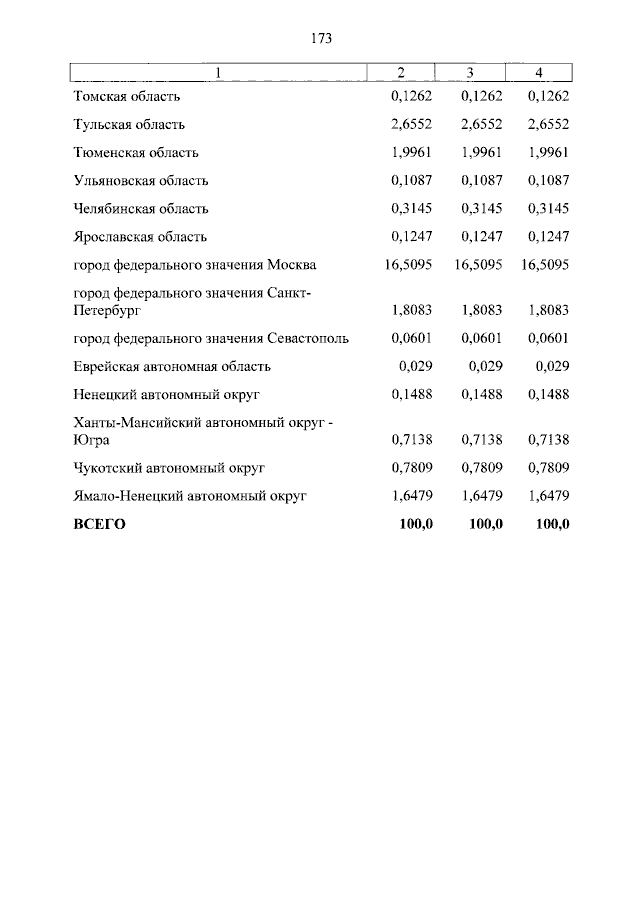 173

| 1 | 2 | 3 | 4 |
|---|---|---|---|
| Томская область | 0,1262 | 0,1262 | 0,1262 |
| Тульская область | 2,6552 | 2,6552 | 2,6552 |
| Тюменская область | 1,9961 | 1,9961 | 1,9961 |
| Ульяновская область | 0,1087 | 0,1087 | 0,1087 |
| Челябинская область | 0,3145 | 0,3145 | 0,3145 |
| Ярославская область | 0,1247 | 0,1247 | 0,1247 |
| город федерального значения Москва | 16,5095 | 16,5095 | 16,5095 |
| город федерального значения Санкт-Петербург | 1,8083 | 1,8083 | 1,8083 |
| город федерального значения Севастополь | 0,0601 | 0,0601 | 0,0601 |
| Еврейская автономная область | 0,029 | 0,029 | 0,029 |
| Ненецкий автономный округ | 0,1488 | 0,1488 | 0,1488 |
| Ханты-Мансийский автономный округ - Югра | 0,7138 | 0,7138 | 0,7138 |
| Чукотский автономный округ | 0,7809 | 0,7809 | 0,7809 |
| Ямало-Ненецкий автономный округ | 1,6479 | 1,6479 | 1,6479 |
| **ВСЕГО** | **100,0** | **100,0** | **100,0** |